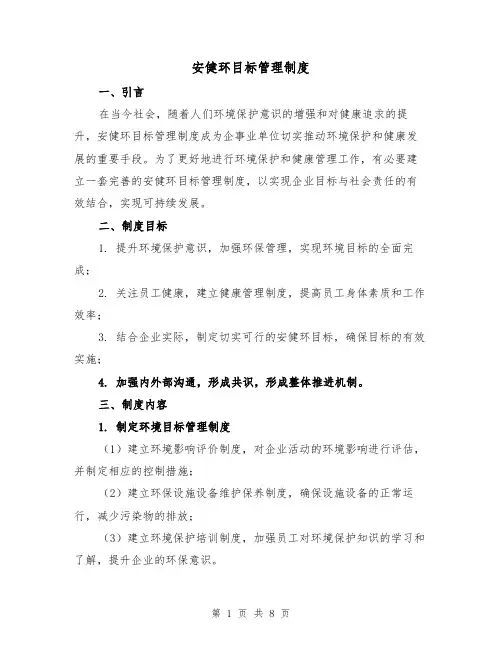 安健环目标管理制度

一、引言

在当今社会，随着人们环境保护意识的增强和对健康追求的提升，安健环目标管理制度成为企事业单位切实推动环境保护和健康发展的重要手段。为了更好地进行环境保护和健康管理工作，有必要建立一套完善的安健环目标管理制度，以实现企业目标与社会责任的有效结合，实现可持续发展。

二、制度目标

1. 提升环境保护意识，加强环保管理，实现环境目标的全面完成；

2. 关注员工健康，建立健康管理制度，提高员工身体素质和工作效率；

3. 结合企业实际，制定切实可行的安健环目标，确保目标的有效实施；

4. 加强内外部沟通，形成共识，形成整体推进机制。

三、制度内容

1. 制定环境目标管理制度

（1）建立环境影响评价制度，对企业活动的环境影响进行评估，并制定相应的控制措施；

（2）建立环保设施设备维护保养制度，确保设施设备的正常运行，减少污染物的排放；

（3）建立环境保护培训制度，加强员工对环境保护知识的学习和了解，提升企业的环保意识。

第 1 页 共 8 页